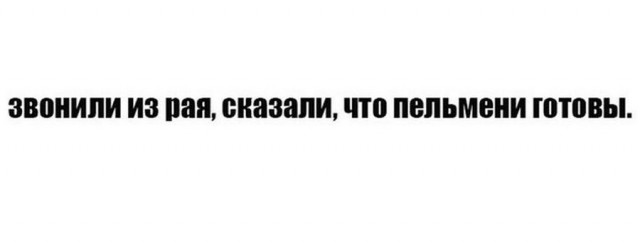 звонили из рая, сказали, что пельмени готовы.